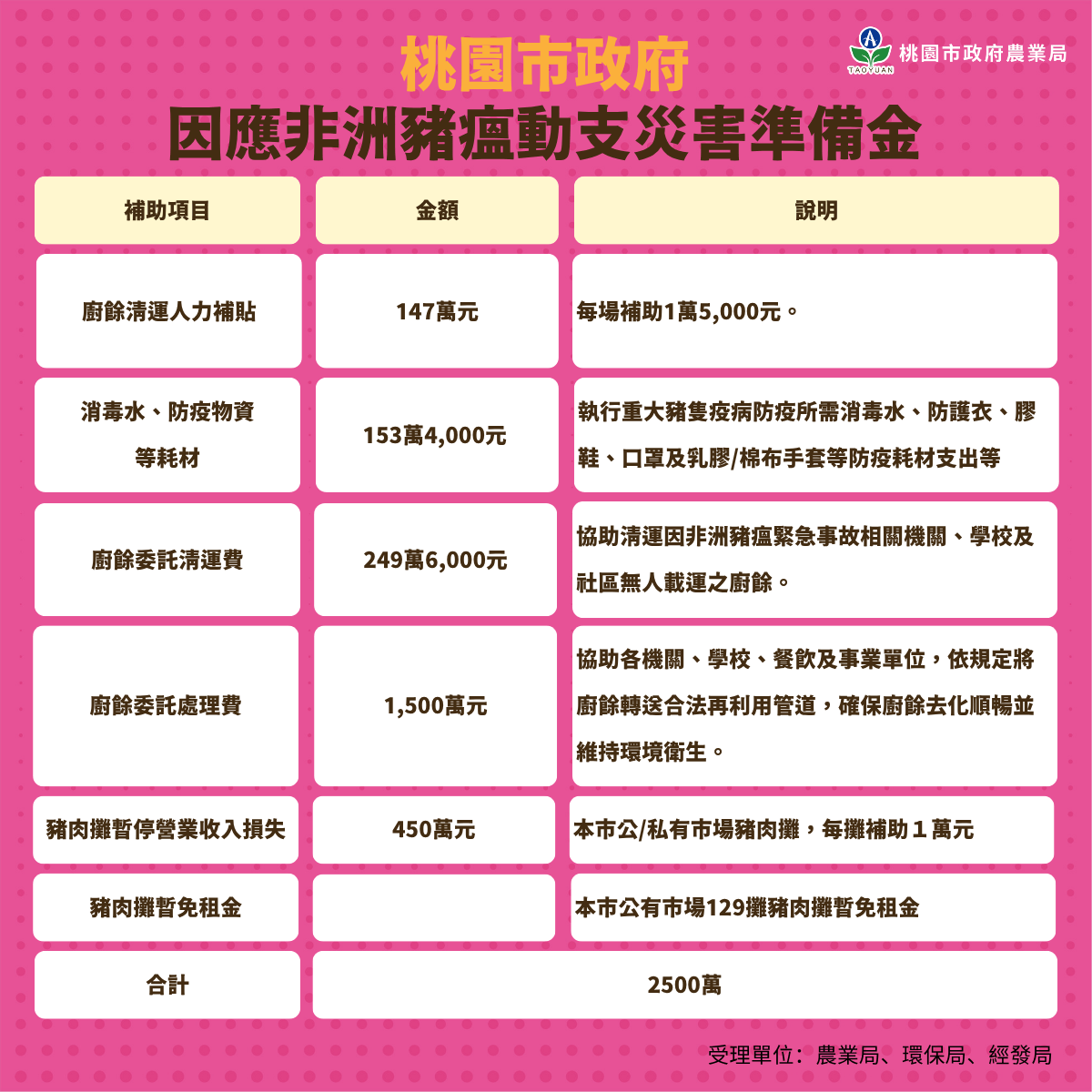 TAOYUAN 桃園市政府農業局

桃園市政府
因應非洲豬瘟動支災害準備金

| 補助項目 | 金額 | 說明 |
|---|---|---|
| 廚餘清運人力補貼 | 147萬元 | 每場補助1萬5,000元。 |
| 消毒水、防疫物資等耗材 | 153萬4,000元 | 執行重大豬隻疫病防疫所需消毒水、防護衣、膠鞋、口罩及乳膠/棉布手套等防疫耗材支出等 |
| 廚餘委託清運費 | 249萬6,000元 | 協助清運因非洲豬瘟緊急事故相關機關、學校及社區無人載運之廚餘。 |
| 廚餘委託處理費 | 1,500萬元 | 協助各機關、學校、餐飲及事業單位，依規定將廚餘轉送合法再利用管道，確保廚餘去化順暢並維持環境衛生。 |
| 豬肉攤暫停營業收入損失 | 450萬元 | 本市公/私有市場豬肉攤，每攤補助１萬元 |
| 豬肉攤暫免租金 | | 本市公有市場129攤豬肉攤暫免租金 |
| 合計 | 2500萬 | |

受理單位：農業局、環保局、經發局